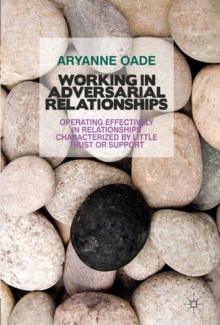 ARYANNE OADE

WORKING IN ADVERSARIAL RELATIONSHIPS

OPERATING EFFECTIVELY IN RELATIONSHIPS CHARACTERIZED BY LITTLE TRUST OR SUPPORT